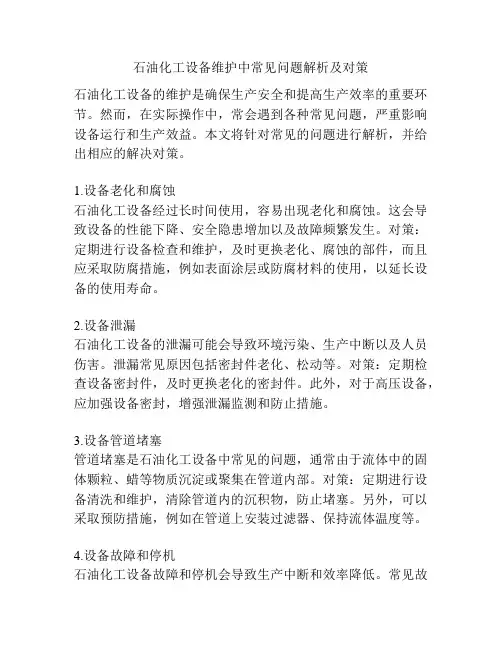 石油化工设备维护中常见问题解析及对策

石油化工设备的维护是确保生产安全和提高生产效率的重要环节。然而，在实际操作中，常会遇到各种常见问题，严重影响设备运行和生产效益。本文将针对常见的问题进行解析，并给出相应的解决对策。

1.设备老化和腐蚀
石油化工设备经过长时间使用，容易出现老化和腐蚀。这会导致设备的性能下降、安全隐患增加以及故障频繁发生。对策：定期进行设备检查和维护，及时更换老化、腐蚀的部件，而且应采取防腐措施，例如表面涂层或防腐材料的使用，以延长设备的使用寿命。

2.设备泄漏
石油化工设备的泄漏可能会导致环境污染、生产中断以及人员伤害。泄漏常见原因包括密封件老化、松动等。对策：定期检查设备密封件，及时更换老化的密封件。此外，对于高压设备，应加强设备密封，增强泄漏监测和防止措施。

3.设备管道堵塞
管道堵塞是石油化工设备中常见的问题，通常由于流体中的固体颗粒、蜡等物质沉淀或聚集在管道内部。对策：定期进行设备清洗和维护，清除管道内的沉积物，防止堵塞。另外，可以采取预防措施，例如在管道上安装过滤器、保持流体温度等。

4.设备故障和停机
石油化工设备故障和停机会导致生产中断和效率降低。常见故